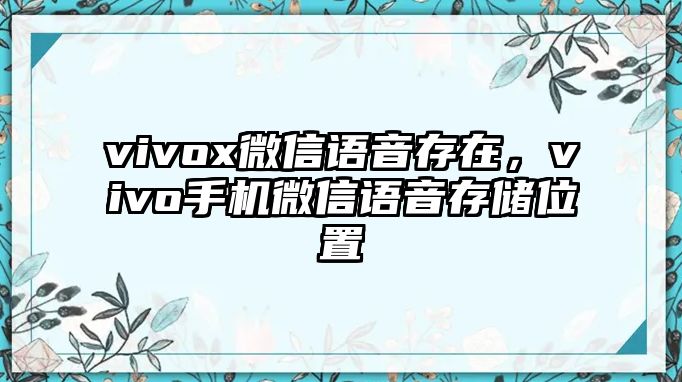 vivox微信语音存在，vivo手机微信语音存储位置